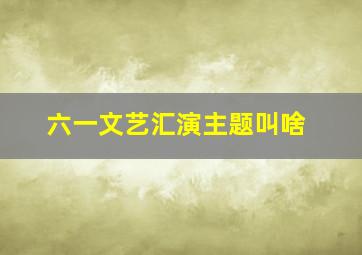 六一文艺汇演主题叫啥